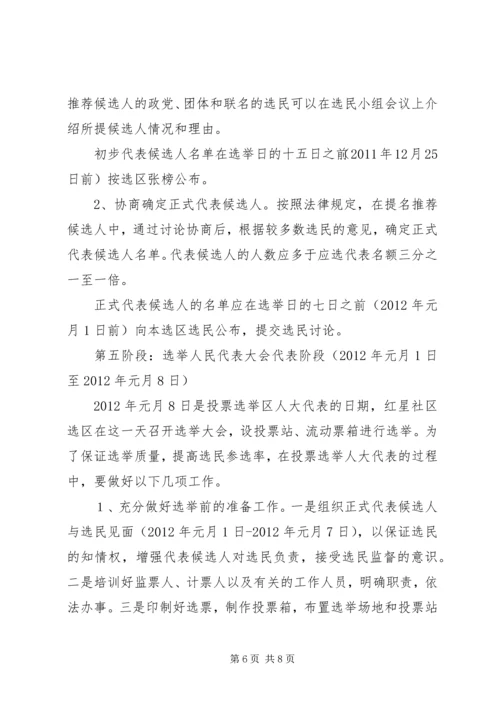 推荐候选人的政党、团体和联名的选民可以在选民小组会议上介绍所提候选人情况和理由。

初步代表候选人名单在选举日的十五日之前2011年12月25日前）按选区张榜公布。

2、协商确定正式代表候选人。按照法律规定，在提名推荐候选人中，通过讨论协商后，根据较多数选民的意见，确定正式代表候选人名单。代表候选人的人数应多于应选代表名额三分之一至一倍。

正式代表候选人的名单应在选举日的七日之前（2012年元月1日前）向本选区选民公布，提交选民讨论。

第五阶段：选举人民代表大会代表阶段（2012年元月1日至2012年元月8日）

2012年元月8日是投票选举区人大代表的日期，红星社区选区在这一天召开选举大会，设投票站、流动票箱进行选举。为了保证选举质量，提高选民参选率，在投票选举人大代表的过程中，要做好以下几项工作。

1、充分做好选举前的准备工作。一是组织正式代表候选人与选民见面（2012年元月1日-2012年元月7日），以保证选民的知情权，增强代表候选人对选民负责，接受选民监督的意识。二是培训好监票人、计票人以及有关的工作人员，明确职责，依法办事。三是印制好选票，制作投票箱，布置选举场地和投票站

第6页 共8页